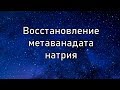 Восстановление метаванадата натрия